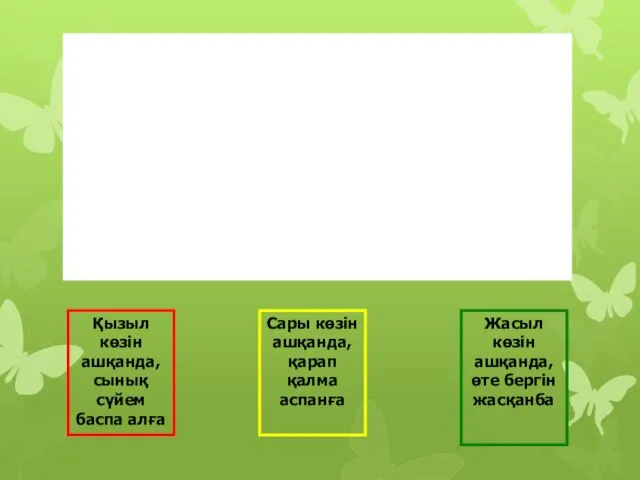 Қызыл көзін ашқанда, сынық сүйем баспа алға

Сары көзін ашқанда, қарап қалма аспанға

Жасыл көзін ашқанда, өте бергін жасқанба